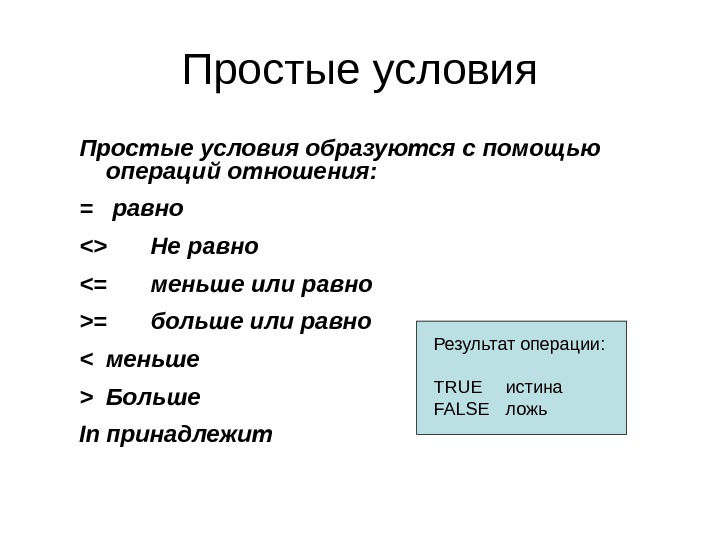 Простые условия

Простые условия образуются с помощью операций отношения:

= равно

<> Не равно

<= меньше или равно

>= больше или равно

< меньше

> Больше

In принадлежит

Результат операции:

TRUE истина
FALSE ложь